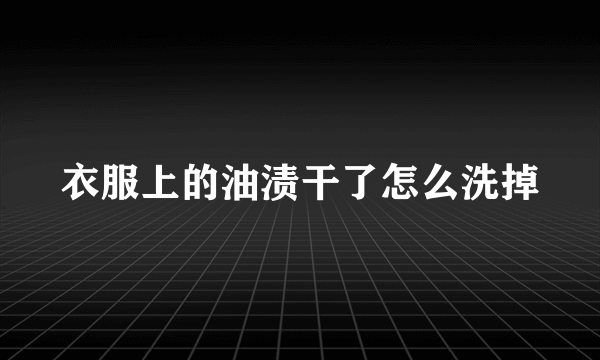 衣服上的油渍干了怎么洗掉